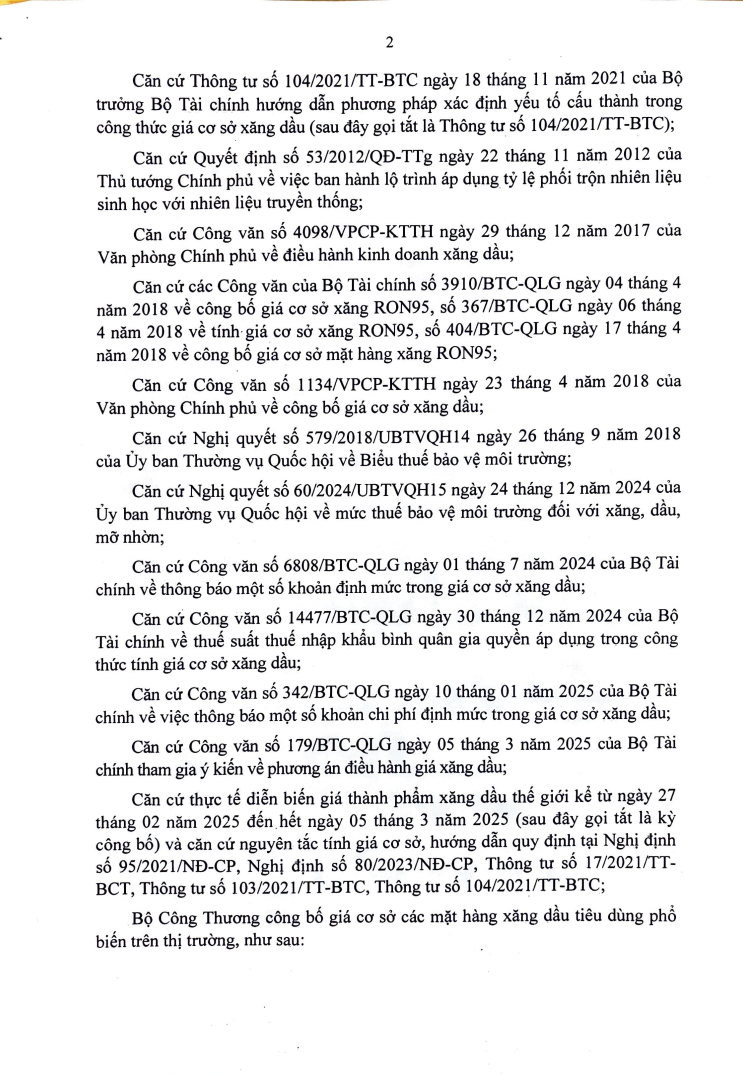 2

Căn cứ Thông tư số 104/2021/TT-BTC ngày 18 tháng 11 năm 2021 của Bộ trưởng Bộ Tài chính hướng dẫn phương pháp xác định yếu tố cấu thành trong công thức giá cơ sở xăng dầu (sau đây gọi tắt là Thông tư số 104/2021/TT-BTC);

Căn cứ Quyết định số 53/2012/QĐ-TTg ngày 22 tháng 11 năm 2012 của Thủ tướng Chính phủ về việc ban hành lộ trình áp dụng tỷ lệ phối trộn nhiên liệu sinh học với nhiên liệu truyền thống;

Căn cứ Công văn số 4098/VPCP-KTTH ngày 29 tháng 12 năm 2017 của Văn phòng Chính phủ về điều hành kinh doanh xăng dầu;

Căn cứ các Công văn của Bộ Tài chính số 3910/BTC-QLG ngày 04 tháng 4 năm 2018 về công bố giá cơ sở xăng RON95, số 367/BTC-QLG ngày 06 tháng 4 năm 2018 về tính giá cơ sở xăng RON95, số 404/BTC-QLG ngày 17 tháng 4 năm 2018 về công bố giá cơ sở mặt hàng xăng RON95;

Căn cứ Công văn số 1134/VPCP-KTTH ngày 23 tháng 4 năm 2018 của Văn phòng Chính phủ về công bố giá cơ sở xăng dầu;

Căn cứ Nghị quyết số 579/2018/UBTVQH14 ngày 26 tháng 9 năm 2018 của Ủy ban Thường vụ Quốc hội về Biểu thuế bảo vệ môi trường;

Căn cứ Nghị quyết số 60/2024/UBTVQH15 ngày 24 tháng 12 năm 2024 của Ủy ban Thường vụ Quốc hội về mức thuế bảo vệ môi trường đối với xăng, dầu, mỡ nhờn;

Căn cứ Công văn số 6808/BTC-QLG ngày 01 tháng 7 năm 2024 của Bộ Tài chính về thông báo một số khoản định mức trong giá cơ sở xăng dầu;

Căn cứ Công văn số 14477/BTC-QLG ngày 30 tháng 12 năm 2024 của Bộ Tài chính về thuế suất thuế nhập khẩu bình quân gia quyền áp dụng trong công thức tính giá cơ sở xăng dầu;

Căn cứ Công văn số 342/BTC-QLG ngày 10 tháng 01 năm 2025 của Bộ Tài chính về việc thông báo một số khoản chi phí định mức trong giá cơ sở xăng dầu;

Căn cứ Công văn số 179/BTC-QLG ngày 05 tháng 3 năm 2025 của Bộ Tài chính tham gia ý kiến về phương án điều hành giá xăng dầu;

Căn cứ thực tế diễn biến giá thành phẩm xăng dầu thế giới kể từ ngày 27 tháng 02 năm 2025 đến hết ngày 05 tháng 3 năm 2025 (sau đây gọi tắt là kỳ công bố) và căn cứ nguyên tắc tính giá cơ sở, hướng dẫn quy định tại Nghị định số 95/2021/NĐ-CP, Nghị định số 80/2023/NĐ-CP, Thông tư số 17/2021/TT-BCT, Thông tư số 103/2021/TT-BTC, Thông tư số 104/2021/TT-BTC;

Bộ Công Thương công bố giá cơ sở các mặt hàng xăng dầu tiêu dùng phổ biến trên thị trường, như sau: